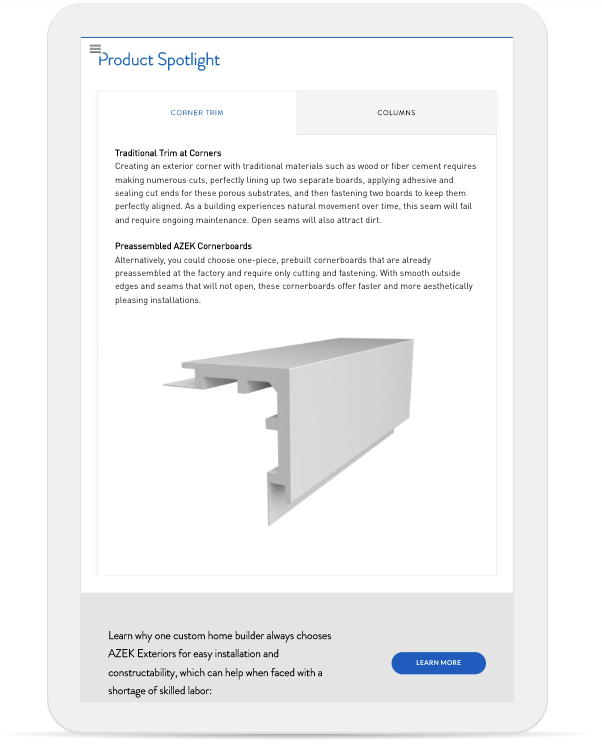 Product Spotlight

CORNER TRIM

COLUMNS

Traditional Trim at Corners
Creating an exterior corner with traditional materials such as wood or fiber cement requires making numerous cuts, perfectly lining up two separate boards, applying adhesive and sealing cut ends for these porous substrates, and then fastening two boards to keep them perfectly aligned. As a building experiences natural movement over time, this seam will fail and require ongoing maintenance. Open seams will also attract dirt.

Preassembled AZEK Cornerboards
Alternatively, you could choose one-piece, prebuilt cornerboards that are already preassembled at the factory and require only cutting and fastening. With smooth outside edges and seams that will not open, these cornerboards offer faster and more aesthetically pleasing installations.

Learn why one custom home builder always chooses AZEK Exteriors for easy installation and constructability, which can help when faced with a shortage of skilled labor:

LEARN MORE